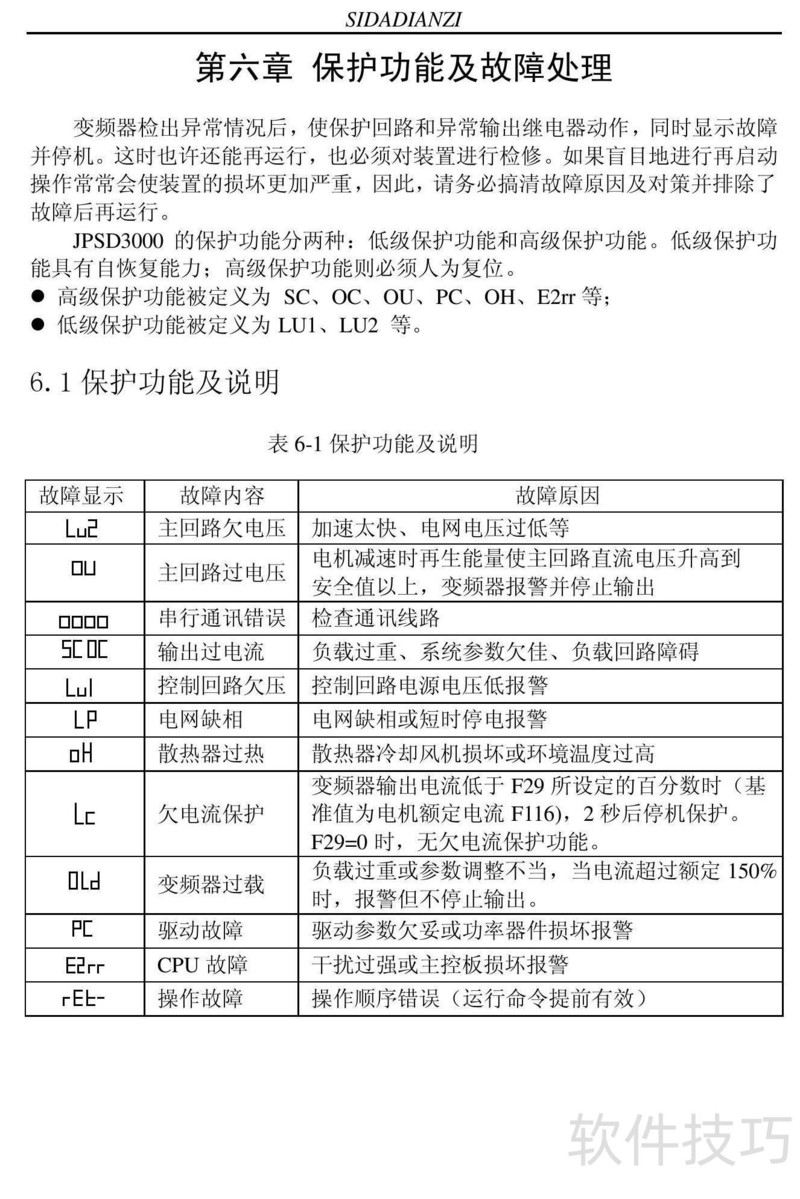 SIDADIANZI

第六章 保护功能及故障处理

变频器检出异常情况后，使保护回路和异常输出继电器动作，同时显示故障并停机。这时也许还能再运行，也必须对装置进行检修。如果盲目地进行再启动操作常常会使装置的损坏更加严重，因此，请务必搞清故障原因及对策并排除了故障后再运行。

JPSD3000 的保护功能分两种：低级保护功能和高级保护功能。低级保护功能具有自恢复能力；高级保护功能则必须人为复位。

● 高级保护功能被定义为 SC、OC、OU、PC、OH、E2rr 等；
● 低级保护功能被定义为 LU1、LU2 等。

6.1 保护功能及说明

表 6-1 保护功能及说明

| 故障显示 | 故障内容 | 故障原因 |
|---|---|---|
| Lu2 | 主回路欠电压 | 加速太快、电网电压过低等 |
| OU | 主回路过电压 | 电机减速时再生能量使主回路直流电压升高到安全值以上，变频器报警并停止输出 |
| oooo | 串行通讯错误 | 检查通讯线路 |
| SC OC | 输出过电流 | 负载过重、系统参数欠佳、负载回路障碍 |
| Lu1 | 控制回路欠压 | 控制回路电源电压低报警 |
| LP | 电网缺相 | 电网缺相或短时停电报警 |
| oH | 散热器过热 | 散热器冷却风机损坏或环境温度过高 |
| Lc | 欠电流保护 | 变频器输出电流低于 F29 所设定的百分数时（基准值为电机额定电流 F116），2 秒后停机保护。F29=0 时，无欠电流保护功能。 |
| OLd | 变频器过载 | 负载过重或参数调整不当，当电流超过额定 150% 时，报警但不停止输出。 |
| PC | 驱动故障 | 驱动参数欠妥或功率器件损坏报警 |
| E2rr | CPU 故障 | 干扰过强或主控板损坏报警 |
| rEt- | 操作故障 | 操作顺序错误（运行命令提前有效） |

软件技巧